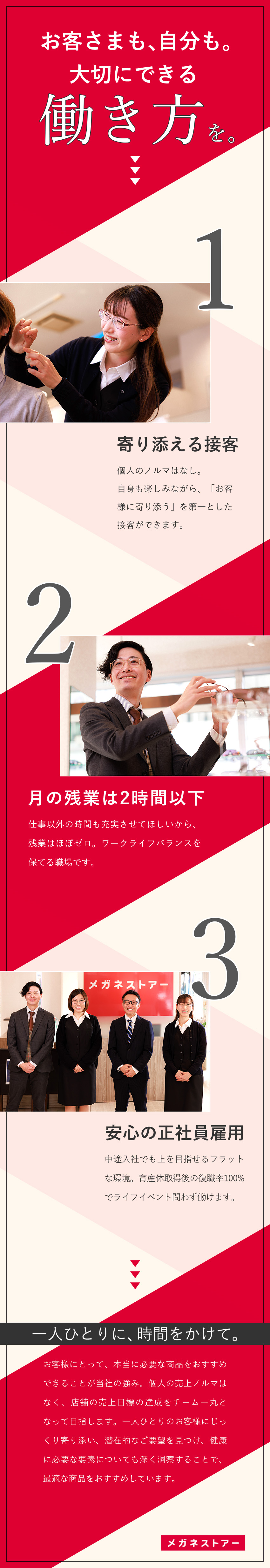 お客さまも、自分も。
大切にできる
働き方を。

1

寄り添える接客

個人のノルマはなし。自身も楽しみながら、「お客様に寄り添う」を第一とした接客ができます。

2

月の残業は2時間以下

仕事以外の時間も充実させてほしいから、残業はほぼゼロ。ワークライフバランスを保てる職場です。

3

メガネストアー

安心の正社員雇用

中途入社でも上を目指せるフラットな環境。育産休取得後の復職率100%でライフイベント問わず働けます。

一人ひとりに、時間をかけて。

お客様にとって、本当に必要な商品をおすすめできることが当社の強み。個人の売上ノルマはなく、店舗の売上目標の達成をチーム一丸となって目指します。一人ひとりのお客様にじっくり寄り添い、潜在的なご要望を見つけ、健康に必要な要素についても深く洞察することで、最適な商品をおすすめしています。

メガネストアー